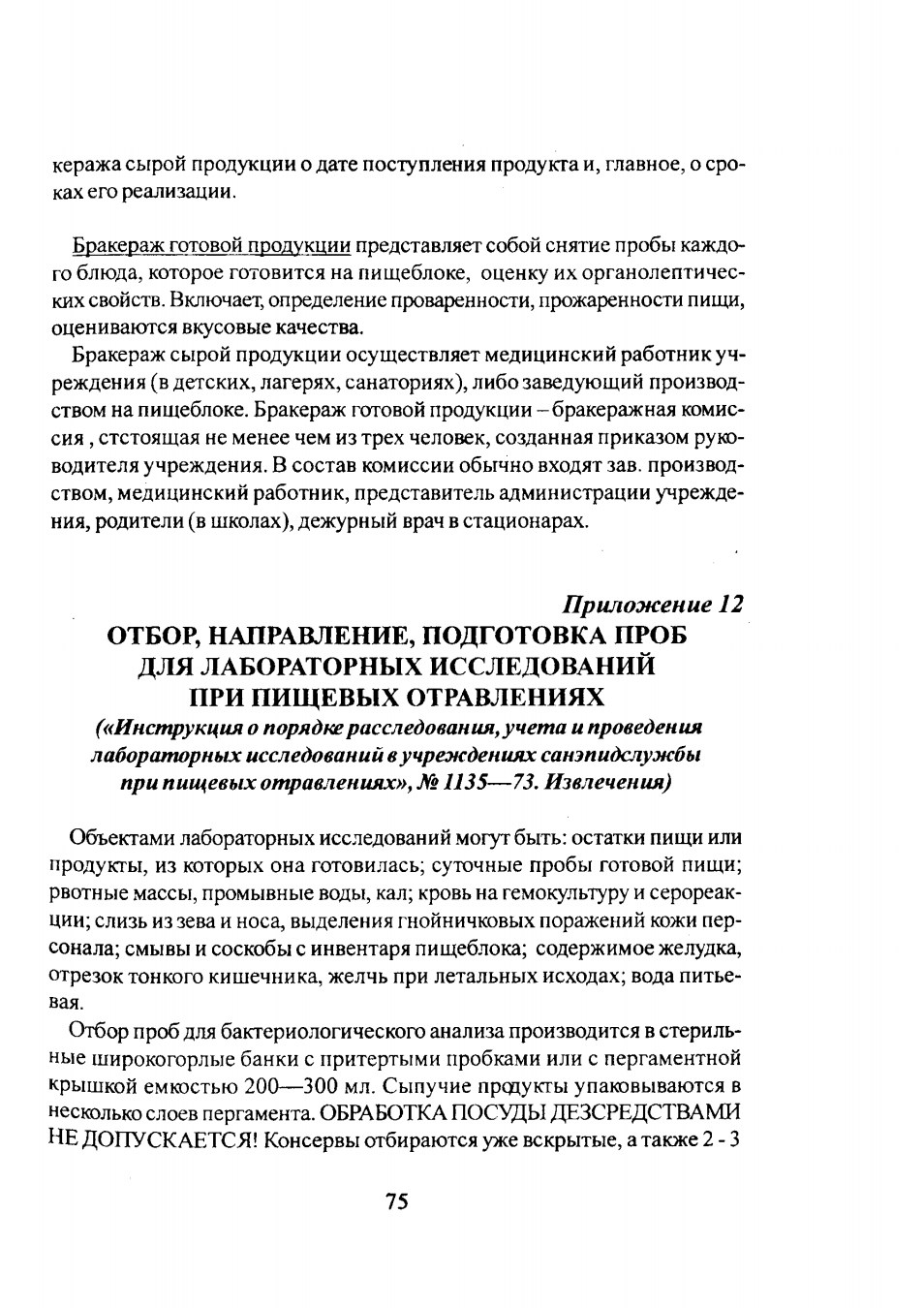 кеража сырой продукции о дате поступления продукта и, главное, о сроках его реализации.

Бракераж готовой продукции представляет собой снятие пробы каждого блюда, которое готовится на пищеблоке, оценку их органолептических свойств. Включает, определение проваренности, прожаренности пищи, оцениваются вкусовые качества.

Бракераж сырой продукции осуществляет медицинский работник учреждения (в детских, лагерях, санаториях), либо заведующий производством на пищеблоке. Бракераж готовой продукции – бракеражная комиссия , стстоящая не менее чем из трех человек, созданная приказом руководителя учреждения. В состав комиссии обычно входят зав. производством, медицинский работник, представитель администрации учреждения, родители (в школах), дежурный врач в стационарах.

Приложение 12

ОТБОР, НАПРАВЛЕНИЕ, ПОДГОТОВКА ПРОБ ДЛЯ ЛАБОРАТОРНЫХ ИССЛЕДОВАНИЙ ПРИ ПИЩЕВЫХ ОТРАВЛЕНИЯХ

(«Инструкция о порядке расследования, учета и проведения лабораторных исследований в учреждениях санэпидслужбы при пищевых отравлениях», № 1135—73. Извлечения)

Объектами лабораторных исследований могут быть: остатки пищи или продукты, из которых она готовилась; суточные пробы готовой пищи; рвотные массы, промывные воды, кал; кровь на гемокультуру и серореакции; слизь из зева и носа, выделения гнойничковых поражений кожи персонала; смывы и соскобы с инвентаря пищеблока; содержимое желудка, отрезок тонкого кишечника, желчь при летальных исходах; вода питьевая.

Отбор проб для бактериологического анализа производится в стерильные широкогорлые банки с притертыми пробками или с пергаментной крышкой емкостью 200—300 мл. Сыпучие продукты упаковываются в несколько слоев пергамента. ОБРАБОТКА ПОСУДЫ ДЕЗСРЕДСТВАМИ НЕ ДОПУСКАЕТСЯ! Консервы отбираются уже вскрытые, а также 2 - 3

75